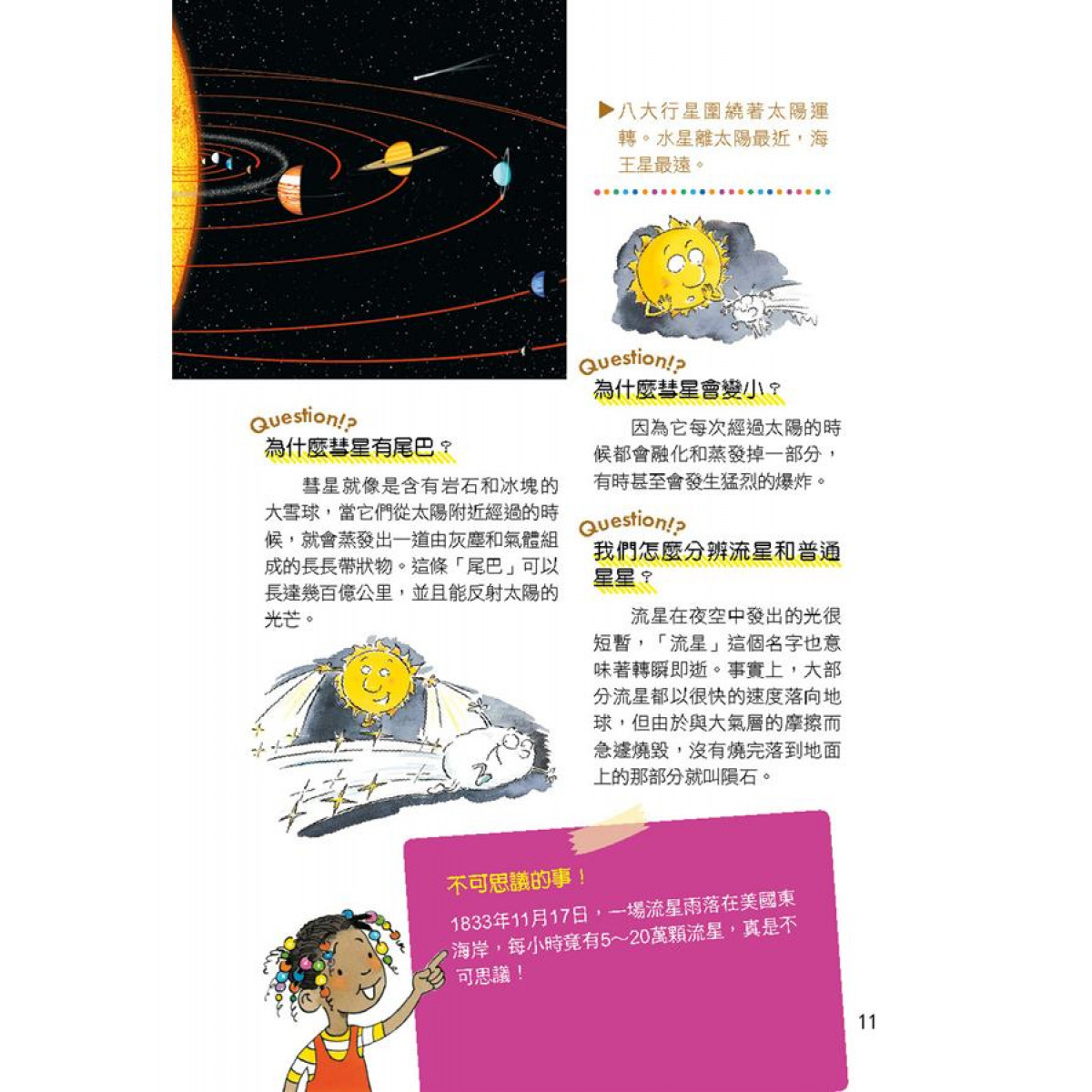 ▶八大行星圍繞著太陽運轉。水星離太陽最近，海王星最遠。

Question!?
為什麼彗星有尾巴？

彗星就像是含有岩石和冰塊的大雪球，當它們從太陽附近經過的時候，就會蒸發出一道由灰塵和氣體組成的長長帶狀物。這條「尾巴」可以長達幾百億公里，並且能反射太陽的光芒。

Question!?
為什麼彗星會變小？

因為它每次經過太陽的時候都會融化和蒸發掉一部分，有時甚至會發生猛烈的爆炸。

Question!?
我們怎麼分辨流星和普通星星？

流星在夜空中發出的光很短暫，「流星」這個名字也意味著轉瞬即逝。事實上，大部分流星都以很快的速度落向地球，但由於與大氣層的摩擦而急遽燒毀，沒有燒完落到地面上的那部分就叫隕石。

不可思議的事！
1833年11月17日，一場流星雨落在美國東海岸，每小時竟有5～20萬顆流星，真是不可思議！

11